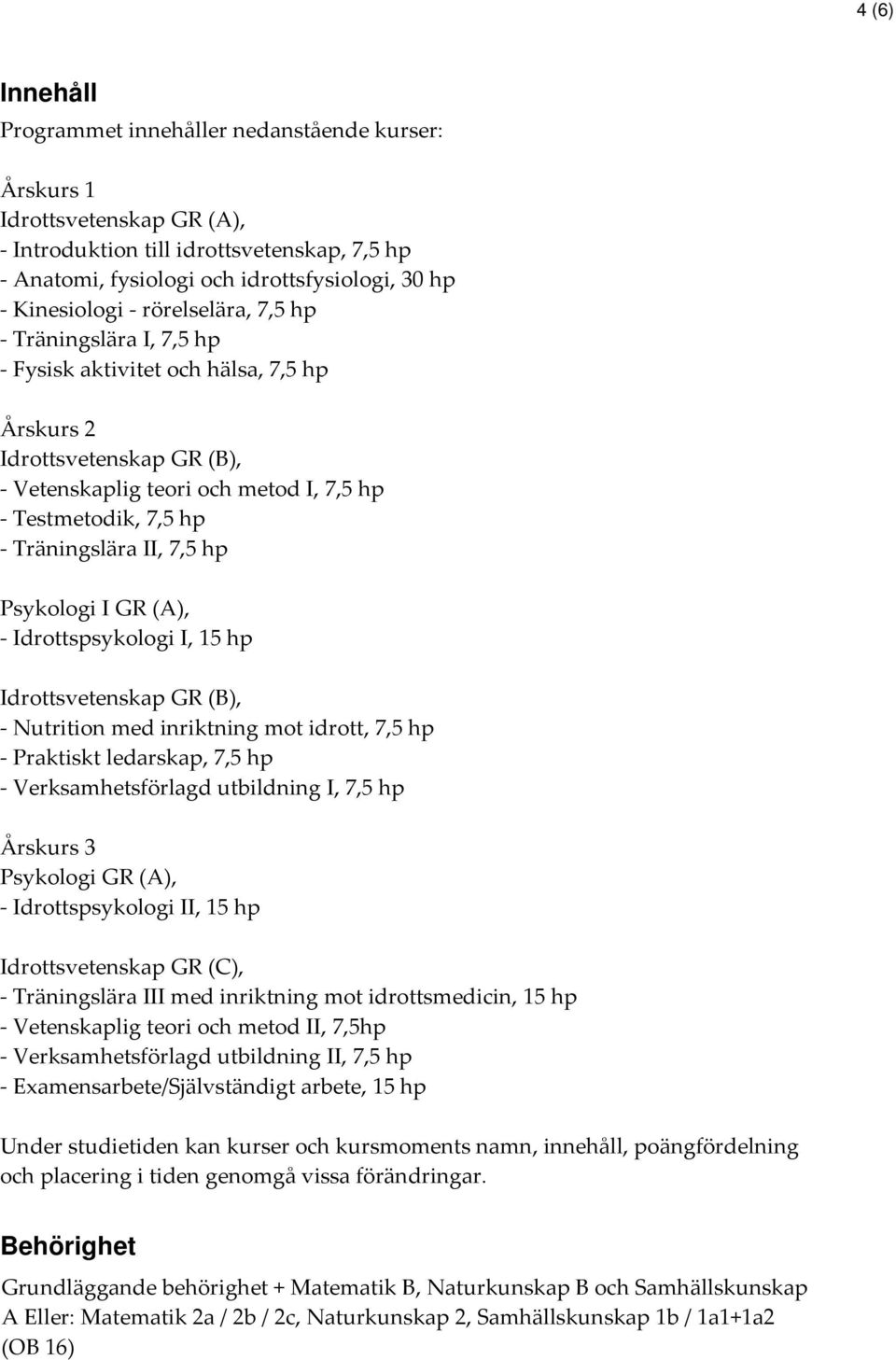 4 (6)

Innehåll
Programmet innehåller nedanstående kurser:

Årskurs 1
Idrottsvetenskap GR (A),
- Introduktion till idrottsvetenskap, 7,5 hp
- Anatomi, fysiologi och idrottsfysiologi, 30 hp
- Kinesiologi - rörelselära, 7,5 hp
- Träningslära I, 7,5 hp
- Fysisk aktivitet och hälsa, 7,5 hp

Årskurs 2
Idrottsvetenskap GR (B),
- Vetenskaplig teori och metod I, 7,5 hp
- Testmetodik, 7,5 hp
- Träningslära II, 7,5 hp

Psykologi I GR (A),
- Idrottspsykologi I, 15 hp

Idrottsvetenskap GR (B),
- Nutrition med inriktning mot idrott, 7,5 hp
- Praktiskt ledarskap, 7,5 hp
- Verksamhetsförlagd utbildning I, 7,5 hp

Årskurs 3
Psykologi GR (A),
- Idrottspsykologi II, 15 hp

Idrottsvetenskap GR (C),
- Träningslära III med inriktning mot idrottsmedicin, 15 hp
- Vetenskaplig teori och metod II, 7,5hp
- Verksamhetsförlagd utbildning II, 7,5 hp
- Examensarbete/Självständigt arbete, 15 hp

Under studietiden kan kurser och kursmoments namn, innehåll, poängfördelning och placering i tiden genomgå vissa förändringar.

Behörighet
Grundläggande behörighet + Matematik B, Naturkunskap B och Samhällskunskap A Eller: Matematik 2a / 2b / 2c, Naturkunskap 2, Samhällskunskap 1b / 1a1+1a2 (OB 16)